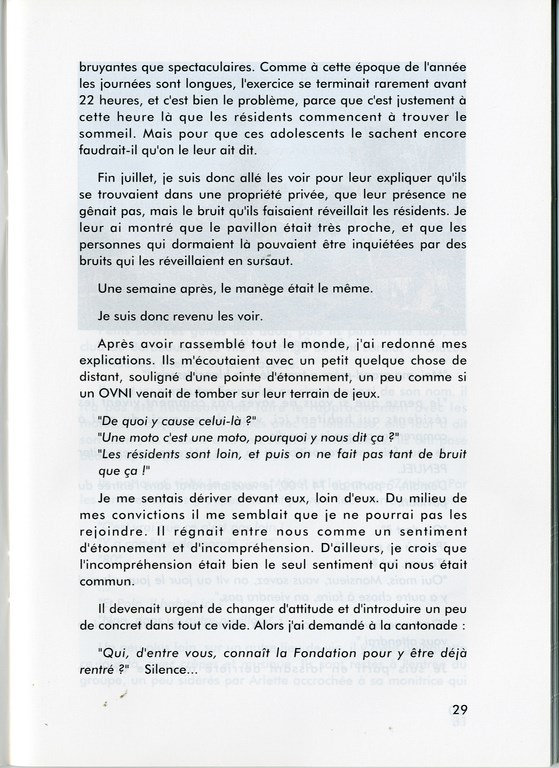 bruyantes que spectaculaires. Comme à cette époque de l'année les journées sont longues, l'exercice se terminait rarement avant 22 heures, et c'est bien le problème, parce que c'est justement à cette heure là que les résidents commencent à trouver le sommeil. Mais pour que ces adolescents le sachent encore faudrait-il qu'on le leur ait dit.

Fin juillet, je suis donc allé les voir pour leur expliquer qu'ils se trouvaient dans une propriété privée, que leur présence ne gênait pas, mais le bruit qu'ils faisaient réveillait les résidents. Je leur ai montré que le pavillon était très proche, et que les personnes qui dormaient là pouvaient être inquiétées par des bruits qui les réveillaient en sursaut.

Une semaine après, le manège était le même.

Je suis donc revenu les voir.

Après avoir rassemblé tout le monde, j'ai redonné mes explications. Ils m'écoutaient avec un petit quelque chose de distant, souligné d'une pointe d'étonnement, un peu comme si un OVNI venait de tomber sur leur terrain de jeux.

"De quoi y cause celui-là ?"
"Une moto c'est une moto, pourquoi y nous dit ça ?"
"Les résidents sont loin, et puis on ne fait pas tant de bruit que ça !"

Je me sentais dériver devant eux, loin d'eux. Du milieu de mes convictions il me semblait que je ne pourrai pas les rejoindre. Il régnait entre nous comme un sentiment d'étonnement et d'incompréhension. D'ailleurs, je crois que l'incompréhension était bien le seul sentiment qui nous était commun.

Il devenait urgent de changer d'attitude et d'introduire un peu de concret dans tout ce vide. Alors j'ai demandé à la cantonade :

"Qui, d'entre vous, connaît la Fondation pour y être déjà rentré ?" Silence...

29